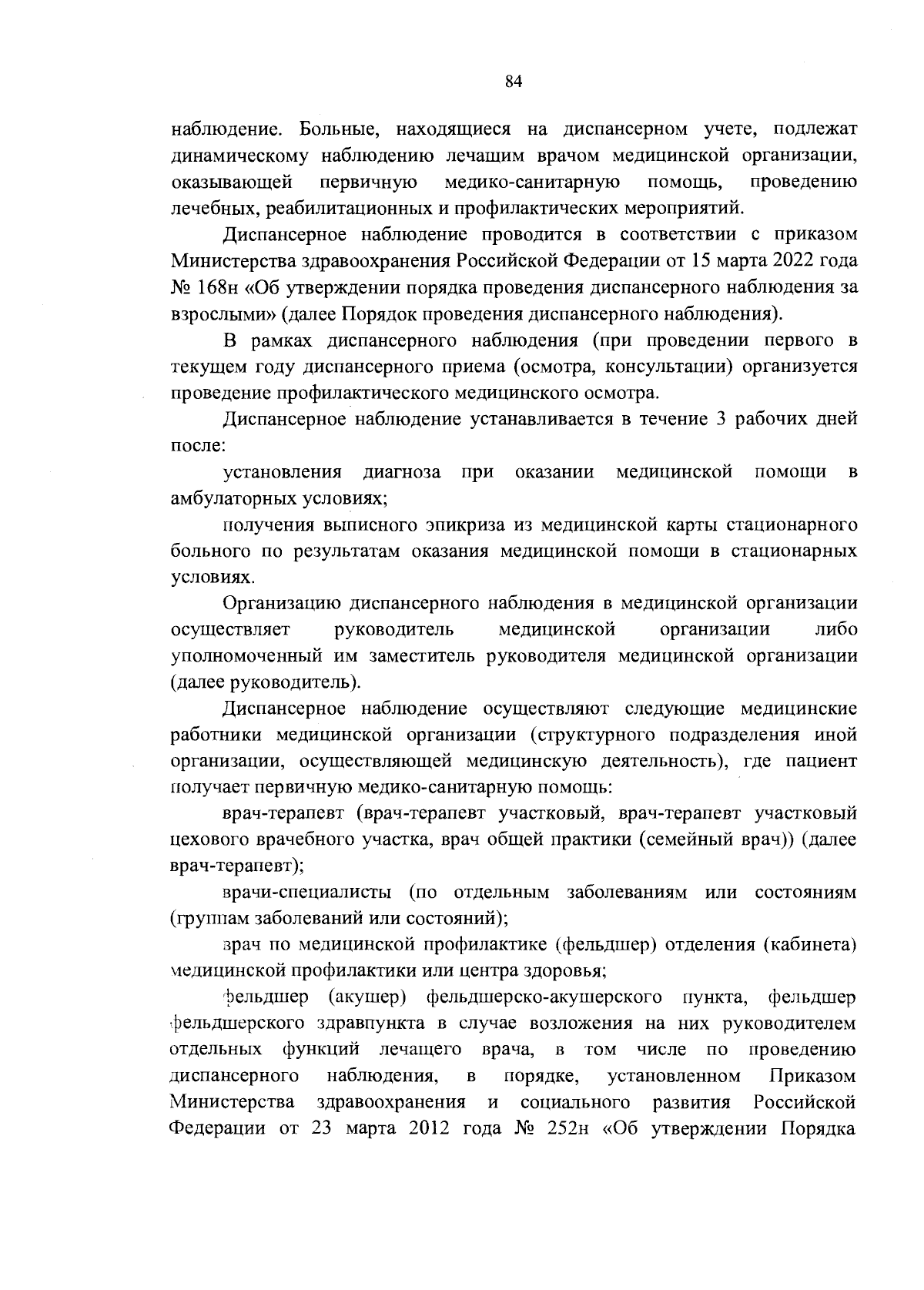 84

наблюдение. Больные, находящиеся на диспансерном учете, подлежат динамическому наблюдению лечащим врачом медицинской организации, оказывающей первичную медико-санитарную помощь, проведению лечебных, реабилитационных и профилактических мероприятий.

Диспансерное наблюдение проводится в соответствии с приказом Министерства здравоохранения Российской Федерации от 15 марта 2022 года № 168н «Об утверждении порядка проведения диспансерного наблюдения за взрослыми» (далее Порядок проведения диспансерного наблюдения).

В рамках диспансерного наблюдения (при проведении первого в текущем году диспансерного приема (осмотра, консультации) организуется проведение профилактического медицинского осмотра.

Диспансерное наблюдение устанавливается в течение 3 рабочих дней после:

установления диагноза при оказании медицинской помощи в амбулаторных условиях;

получения выписного эпикриза из медицинской карты стационарного больного по результатам оказания медицинской помощи в стационарных условиях.

Организацию диспансерного наблюдения в медицинской организации осуществляет руководитель медицинской организации либо уполномоченный им заместитель руководителя медицинской организации (далее руководитель).

Диспансерное наблюдение осуществляют следующие медицинские работники медицинской организации (структурного подразделения иной организации, осуществляющей медицинскую деятельность), где пациент получает первичную медико-санитарную помощь:

врач-терапевт (врач-терапевт участковый, врач-терапевт участковый цехового врачебного участка, врач общей практики (семейный врач)) (далее врач-терапевт);

врачи-специалисты (по отдельным заболеваниям или состояниям (группам заболеваний или состояний);

врач по медицинской профилактике (фельдшер) отделения (кабинета) медицинской профилактики или центра здоровья;

фельдшер (акушер) фельдшерско-акушерского пункта, фельдшер фельдшерского здравпункта в случае возложения на них руководителем отдельных функций лечащего врача, в том числе по проведению диспансерного наблюдения, в порядке, установленном Приказом Министерства здравоохранения и социального развития Российской Федерации от 23 марта 2012 года № 252н «Об утверждении Порядка